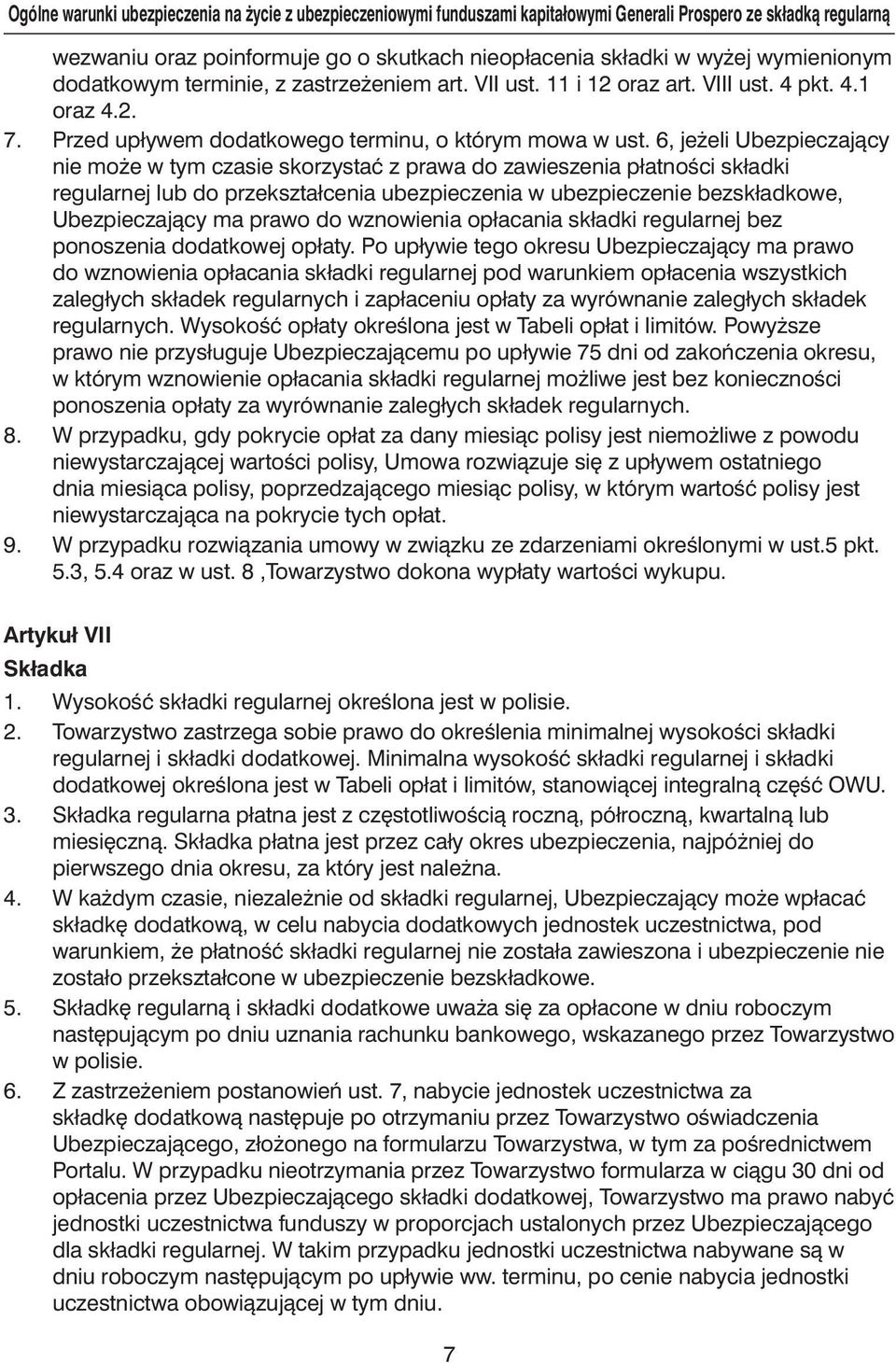 Ogólne warunki ubezpieczenia na życie z ubezpieczeniowymi funduszami kapitałowymi Generali Prospero ze składką regularną

wezwaniu oraz poinformuje go o skutkach nieopłacenia składki w wyżej wymienionym dodatkowym terminie, z zastrzeżeniem art. VII ust. 11 i 12 oraz art. VIII ust. 4 pkt. 4.1 oraz 4.2.

7. Przed upływem dodatkowego terminu, o którym mowa w ust. 6, jeżeli Ubezpieczający nie może w tym czasie skorzystać z prawa do zawieszenia płatności składki regularnej lub do przekształcenia ubezpieczenia w ubezpieczenie bezskładkowe, Ubezpieczający ma prawo do wznowienia opłacania składki regularnej bez ponoszenia dodatkowej opłaty. Po upływie tego okresu Ubezpieczający ma prawo do wznowienia opłacania składki regularnej pod warunkiem opłacenia wszystkich zaległych składek regularnych i zapłaceniu opłaty za wyrównanie zaległych składek regularnych. Wysokość opłaty określona jest w Tabeli opłat i limitów. Powyższe prawo nie przysługuje Ubezpieczającemu po upływie 75 dni od zakończenia okresu, w którym wznowienie opłacania składki regularnej możliwe jest bez konieczności ponoszenia opłaty za wyrównanie zaległych składek regularnych.

8. W przypadku, gdy pokrycie opłat za dany miesiąc polisy jest niemożliwe z powodu niewystarczającej wartości polisy, Umowa rozwiązuje się z upływem ostatniego dnia miesiąca polisy, poprzedzającego miesiąc polisy, w którym wartość polisy jest niewystarczająca na pokrycie tych opłat.

9. W przypadku rozwiązania umowy w związku ze zdarzeniami określonymi w ust.5 pkt. 5.3, 5.4 oraz w ust. 8 ,Towarzystwo dokona wypłaty wartości wykupu.

Artykuł VII
Składka

1. Wysokość składki regularnej określona jest w polisie.

2. Towarzystwo zastrzega sobie prawo do określenia minimalnej wysokości składki regularnej i składki dodatkowej. Minimalna wysokość składki regularnej i składki dodatkowej określona jest w Tabeli opłat i limitów, stanowiącej integralną część OWU.

3. Składka regularna płatna jest z częstotliwością roczną, półroczną, kwartalną lub miesięczną. Składka płatna jest przez cały okres ubezpieczenia, najpóźniej do pierwszego dnia okresu, za który jest należna.

4. W każdym czasie, niezależnie od składki regularnej, Ubezpieczający może wpłacać składkę dodatkową, w celu nabycia dodatkowych jednostek uczestnictwa, pod warunkiem, że płatność składki regularnej nie została zawieszona i ubezpieczenie nie zostało przekształcone w ubezpieczenie bezskładkowe.

5. Składkę regularną i składki dodatkowe uważa się za opłacone w dniu roboczym następującym po dniu uznania rachunku bankowego, wskazanego przez Towarzystwo w polisie.

6. Z zastrzeżeniem postanowień ust. 7, nabycie jednostek uczestnictwa za składkę dodatkową następuje po otrzymaniu przez Towarzystwo oświadczenia Ubezpieczającego, złożonego na formularzu Towarzystwa, w tym za pośrednictwem Portalu. W przypadku nieotrzymania przez Towarzystwo formularza w ciągu 30 dni od opłacenia przez Ubezpieczającego składki dodatkowej, Towarzystwo ma prawo nabyć jednostki uczestnictwa funduszy w proporcjach ustalonych przez Ubezpieczającego dla składki regularnej. W takim przypadku jednostki uczestnictwa nabywane są w dniu roboczym następującym po upływie ww. terminu, po cenie nabycia jednostki uczestnictwa obowiązującej w tym dniu.

7